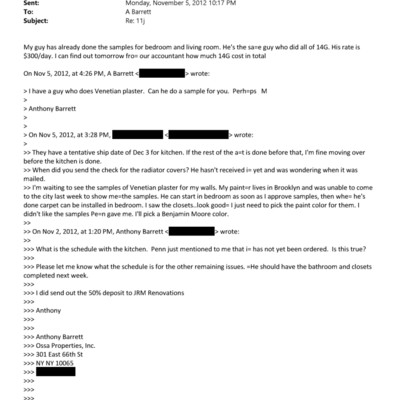 Sent: Monday, November 5, 2012 10:17 PM
To: A Barrett
Subject: Re: 11j

My guy has already done the samples for bedroom and living room. He's the sa=e guy who did all of 14G. His rate is $300/day. I can find out tomorrow fro= our accountant how much 14G cost in total

On Nov 5, 2012, at 4:26 PM, A Barrett < > wrote:

> I have a guy who does Venetian plaster. Can he do a sample for you. Perh=ps M
>
> Anthony Barrett
>
>
> On Nov 5, 2012, at 3:28 PM, < > wrote:
>
>> They have a tentative ship date of Dec 3 for kitchen. If the rest of the a=t is done before that, I'm fine moving over before the kitchen is done.
>> When did you send the check for the radiator covers? He hasn't received i= yet and was wondering when it was mailed.
>> I'm waiting to see the samples of Venetian plaster for my walls. My paint=r lives in Brooklyn and was unable to come to the city last week to show me=the samples. He can start in bedroom as soon as I approve samples, then whe= he's done carpet can be installed in bedroom. I saw the closets..look good= I just need to pick the paint color for them. I didn't like the samples Pe=n gave me. I'll pick a Benjamin Moore color.
>>
>> On Nov 2, 2012, at 1:20 PM, Anthony Barrett < > wrote:
>>
>>> What is the schedule with the kitchen. Penn just mentioned to me that i= has not yet been ordered. Is this true?
>>>
>>> Please let me know what the schedule is for the other remaining issues. =He should have the bathroom and closets completed next week.
>>>
>>> I did send out the 50% deposit to JRM Renovations
>>>
>>> Anthony
>>>
>>>
>>> Anthony Barrett
>>> Ossa Properties, Inc.
>>> 301 East 66th St
>>> NY NY 10065
>>>
>>>
>>>
>>>